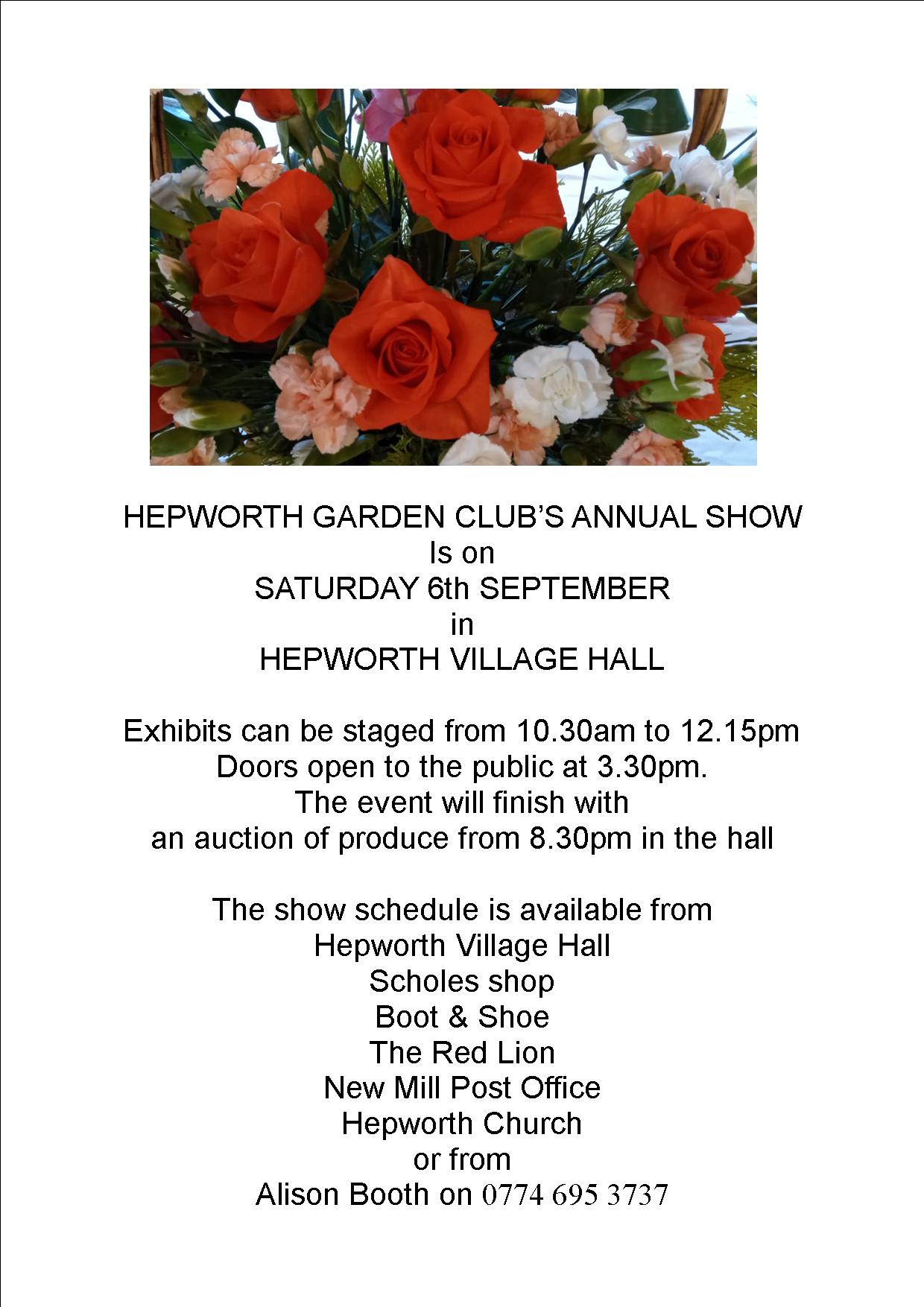 HEPWORTH GARDEN CLUB'S ANNUAL SHOW
Is on
SATURDAY 6th SEPTEMBER
in
HEPWORTH VILLAGE HALL

Exhibits can be staged from 10.30am to 12.15pm
Doors open to the public at 3.30pm.
The event will finish with
an auction of produce from 8.30pm in the hall

The show schedule is available from
Hepworth Village Hall
Scholes shop
Boot & Shoe
The Red Lion
New Mill Post Office
Hepworth Church
or from
Alison Booth on 0774 695 3737